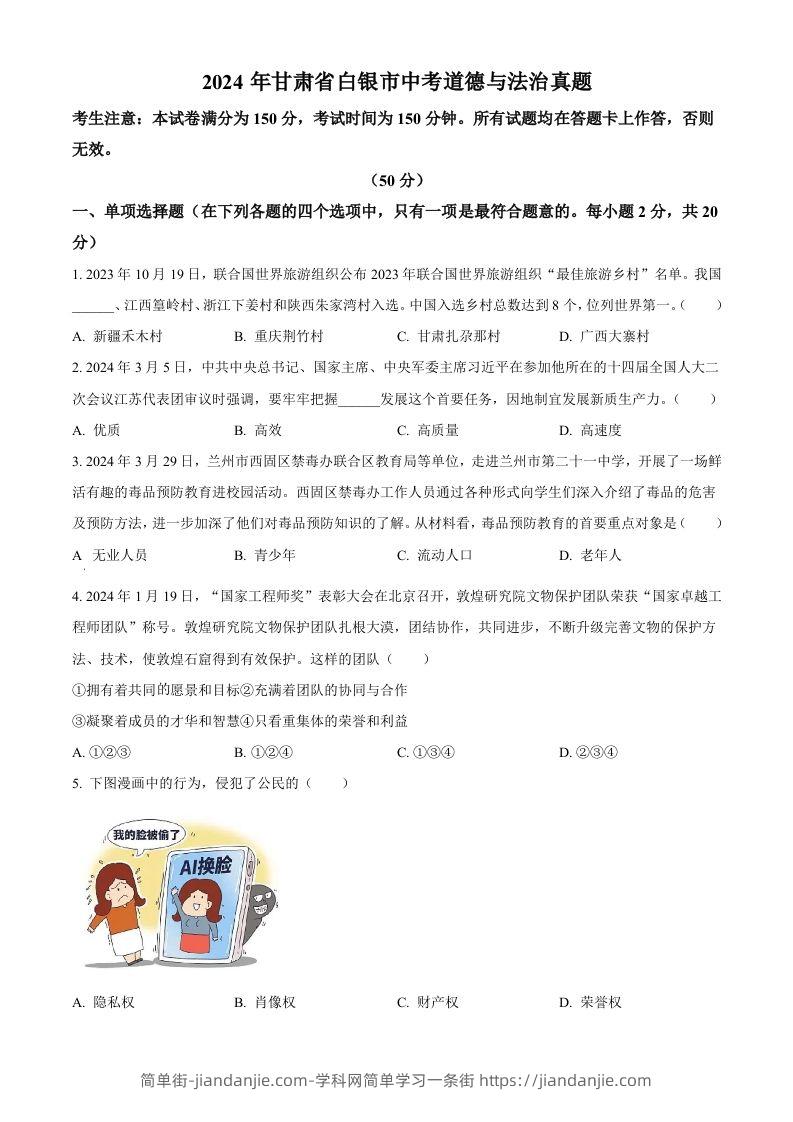 2024 年甘肃省白银市中考道德与法治真题

考生注意：本试卷满分为 150 分，考试时间为 150 分钟。所有试题均在答题卡上作答，否则无效。

（50 分）

一、单项选择题（在下列各题的四个选项中，只有一项是最符合题意的。每小题 2 分，共 20 分）

1. 2023 年 10 月 19 日，联合国世界旅游组织公布 2023 年联合国世界旅游组织“最佳旅游乡村”名单。我国______、江西篁岭村、浙江下姜村和陕西朱家湾村入选。中国入选乡村总数达到 8 个，位列世界第一。（　　）

A. 新疆禾木村　　B. 重庆荆竹村　　C. 甘肃扎尕那村　　D. 广西大寨村

2. 2024 年 3 月 5 日，中共中央总书记、国家主席、中央军委主席习近平在参加他所在的十四届全国人大二次会议江苏代表团审议时强调，要牢牢把握______发展这个首要任务，因地制宜发展新质生产力。（　　）

A. 优质　　B. 高效　　C. 高质量　　D. 高速度

3. 2024 年 3 月 29 日，兰州市西固区禁毒办联合区教育局等单位，走进兰州市第二十一中学，开展了一场鲜活有趣的毒品预防教育进校园活动。西固区禁毒办工作人员通过各种形式向学生们深入介绍了毒品的危害及预防方法，进一步加深了他们对毒品预防知识的了解。从材料看，毒品预防教育的首要重点对象是（　　）

A 无业人员　　B. 青少年　　C. 流动人口　　D. 老年人

4. 2024 年 1 月 19 日，“国家工程师奖”表彰大会在北京召开，敦煌研究院文物保护团队荣获“国家卓越工程师团队”称号。敦煌研究院文物保护团队扎根大漠，团结协作，共同进步，不断升级完善文物的保护方法、技术，使敦煌石窟得到有效保护。这样的团队（　　）

①拥有着共同的愿景和目标②充满着团队的协同与合作

③凝聚着成员的才华和智慧④只看重集体的荣誉和利益

A. ①②③　　B. ①②④　　C. ①③④　　D. ②③④

5. 下图漫画中的行为，侵犯了公民的（　　）

我的脸被偷了

AI换脸

A. 隐私权　　B. 肖像权　　C. 财产权　　D. 荣誉权

简单街-jiandanjie.com-学科网简单学习一条街 https://jiandanjie.com